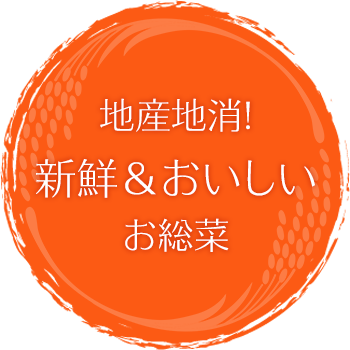 地産地消!
新鮮＆おいしい
お総菜